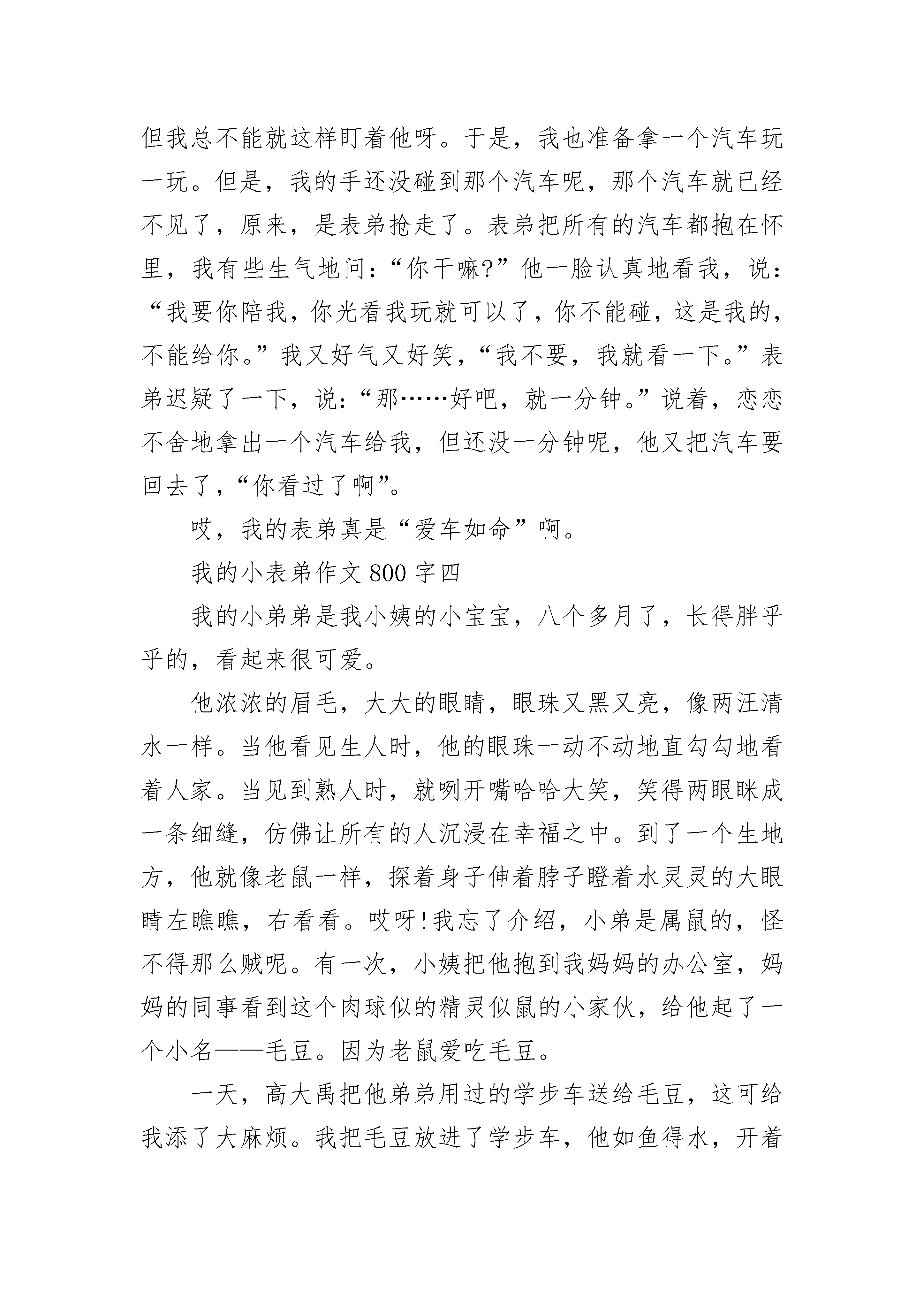 但我总不能就这样盯着他呀。于是，我也准备拿一个汽车玩一玩。但是，我的手还没碰到那个汽车呢，那个汽车就已经不见了，原来，是表弟抢走了。表弟把所有的汽车都抱在怀里，我有些生气地问：“你干嘛?”他一脸认真地看我，说：“我要你陪我，你光看我玩就可以了，你不能碰，这是我的，不能给你。”我又好气又好笑，“我不要，我就看一下。”表弟迟疑了一下，说：“那……好吧，就一分钟。”说着，恋恋不舍地拿出一个汽车给我，但还没一分钟呢，他又把汽车要回去了，“你看过了啊”。

哎，我的表弟真是“爱车如命”啊。

我的小表弟作文 800 字四

我的小弟弟是我小姨的小宝宝，八个多月了，长得胖乎乎的，看起来很可爱。

他浓浓的眉毛，大大的眼睛，眼珠又黑又亮，像两汪清水一样。当他看见生人时，他的眼珠一动不动地直勾勾地看着人家。当见到熟人时，就咧开嘴哈哈大笑，笑得两眼眯成一条细缝，仿佛让所有的人沉浸在幸福之中。到了一个生地方，他就像老鼠一样，探着身子伸着脖子瞪着水灵灵的大眼睛左瞧瞧，右看看。哎呀!我忘了介绍，小弟是属鼠的，怪不得那么贼呢。有一次，小姨把他抱到我妈妈的办公室，妈妈的同事看到这个肉球似的精灵似鼠的小家伙，给他起了一个小名——毛豆。因为老鼠爱吃毛豆。

一天，高大禹把他弟弟用过的学步车送给毛豆，这可给我添了大麻烦。我把毛豆放进了学步车，他如鱼得水，开着